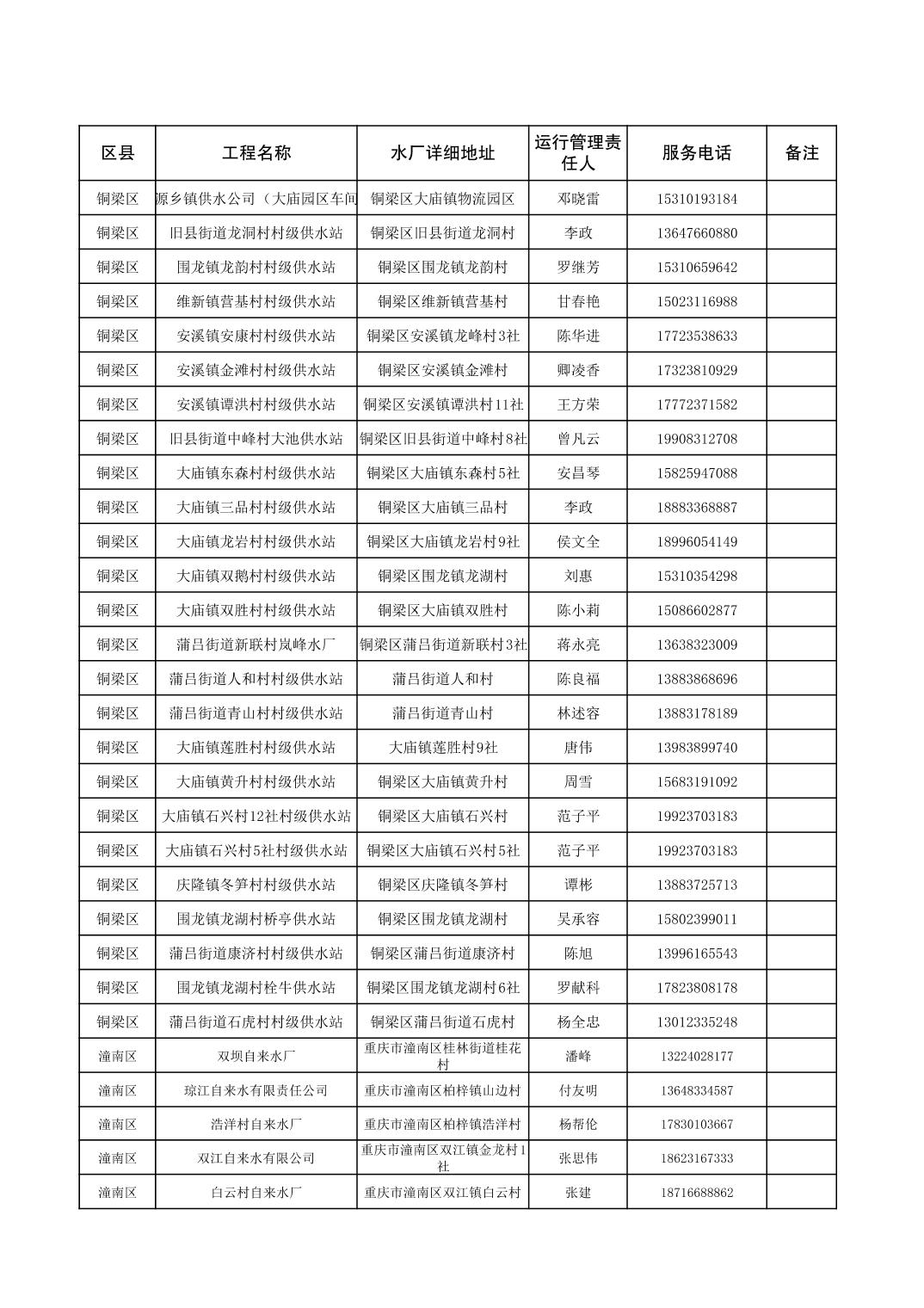 | 区县 | 工程名称 | 水厂详细地址 | 运行管理责任人 | 服务电话 | 备注 |
|---|---|---|---|---|---|
| 铜梁区 | 源乡镇供水公司（大庙园区车间 | 铜梁区大庙镇物流园区 | 邓晓雷 | 15310193184 | |
| 铜梁区 | 旧县街道龙洞村村级供水站 | 铜梁区旧县街道龙洞村 | 李政 | 13647660880 | |
| 铜梁区 | 围龙镇龙韵村村级供水站 | 铜梁区围龙镇龙韵村 | 罗继芳 | 15310659642 | |
| 铜梁区 | 维新镇营基村村级供水站 | 铜梁区维新镇营基村 | 甘春艳 | 15023116988 | |
| 铜梁区 | 安溪镇安康村村级供水站 | 铜梁区安溪镇龙峰村3社 | 陈华进 | 17723538633 | |
| 铜梁区 | 安溪镇金滩村村级供水站 | 铜梁区安溪镇金滩村 | 卿凌香 | 17323810929 | |
| 铜梁区 | 安溪镇谭洪村村级供水站 | 铜梁区安溪镇谭洪村11社 | 王方荣 | 17772371582 | |
| 铜梁区 | 旧县街道中峰村大池供水站 | 铜梁区旧县街道中峰村8社 | 曾凡云 | 19908312708 | |
| 铜梁区 | 大庙镇东森村村级供水站 | 铜梁区大庙镇东森村5社 | 安昌琴 | 15825947088 | |
| 铜梁区 | 大庙镇三品村村级供水站 | 铜梁区大庙镇三品村 | 李政 | 18883368887 | |
| 铜梁区 | 大庙镇龙岩村村级供水站 | 铜梁区大庙镇龙岩村9社 | 侯文全 | 18996054149 | |
| 铜梁区 | 大庙镇双鹅村村级供水站 | 铜梁区围龙镇龙湖村 | 刘惠 | 15310354298 | |
| 铜梁区 | 大庙镇双胜村村级供水站 | 铜梁区大庙镇双胜村 | 陈小莉 | 15086602877 | |
| 铜梁区 | 蒲吕街道新联村岚峰水厂 | 铜梁区蒲吕街道新联村3社 | 蒋永亮 | 13638323009 | |
| 铜梁区 | 蒲吕街道人和村村级供水站 | 蒲吕街道人和村 | 陈良福 | 13883868696 | |
| 铜梁区 | 蒲吕街道青山村村级供水站 | 蒲吕街道青山村 | 林述容 | 13883178189 | |
| 铜梁区 | 大庙镇莲胜村村级供水站 | 大庙镇莲胜村9社 | 唐伟 | 13983899740 | |
| 铜梁区 | 大庙镇黄升村村级供水站 | 铜梁区大庙镇黄升村 | 周雪 | 15683191092 | |
| 铜梁区 | 大庙镇石兴村12社村级供水站 | 铜梁区大庙镇石兴村 | 范子平 | 19923703183 | |
| 铜梁区 | 大庙镇石兴村5社村级供水站 | 铜梁区大庙镇石兴村5社 | 范子平 | 19923703183 | |
| 铜梁区 | 庆隆镇冬笋村村级供水站 | 铜梁区庆隆镇冬笋村 | 谭彬 | 13883725713 | |
| 铜梁区 | 围龙镇龙湖村桥亭供水站 | 铜梁区围龙镇龙湖村 | 吴承容 | 15802399011 | |
| 铜梁区 | 蒲吕街道康济村村级供水站 | 铜梁区蒲吕街道康济村 | 陈旭 | 13996165543 | |
| 铜梁区 | 围龙镇龙湖村栓牛供水站 | 铜梁区围龙镇龙湖村6社 | 罗献科 | 17823808178 | |
| 铜梁区 | 蒲吕街道石虎村村级供水站 | 铜梁区蒲吕街道石虎村 | 杨全忠 | 13012335248 | |
| 潼南区 | 双坝自来水厂 | 重庆市潼南区桂林街道桂花村 | 潘峰 | 13224028177 | |
| 潼南区 | 琼江自来水有限责任公司 | 重庆市潼南区柏梓镇山边村 | 付友明 | 13648334587 | |
| 潼南区 | 浩洋村自来水厂 | 重庆市潼南区柏梓镇浩洋村 | 杨帮伦 | 17830103667 | |
| 潼南区 | 双江自来水有限公司 | 重庆市潼南区双江镇金龙村1社 | 张思伟 | 18623167333 | |
| 潼南区 | 白云村自来水厂 | 重庆市潼南区双江镇白云村 | 张建 | 18716688862 | |